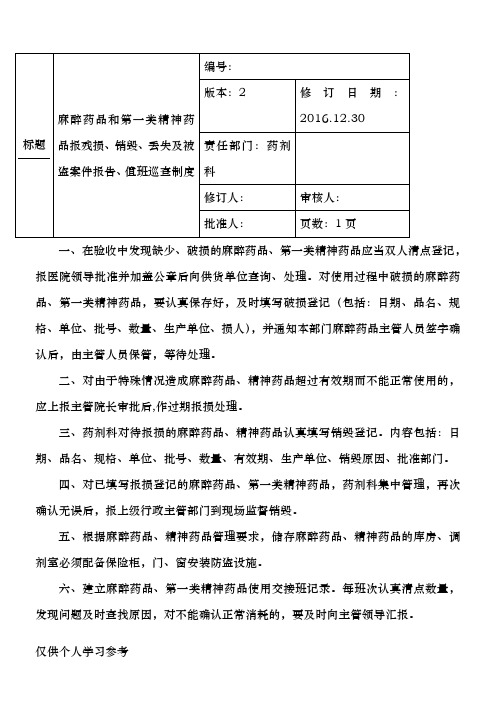 | 标题 | 麻醉药品和第一类精神药品报残损、销毁、丢失及被盗案件报告、值班巡查制度 | 编号: | |
|---|---|---|---|
| | | 版本:2 | 修订日期:2016.12.30 |
| | | 责任部门:药剂科 | |
| | | 修订人: | 审核人: |
| | | 批准人: | 页数:1页 |

一、在验收中发现缺少、破损的麻醉药品、第一类精神药品应当双人清点登记,报医院领导批准并加盖公章后向供货单位查询、处理。对使用过程中破损的麻醉药品、第一类精神药品,要认真保存好,及时填写破损登记(包括:日期、品名、规格、单位、批号、数量、生产单位、损人),并通知本部门麻醉药品主管人员签字确认后,由主管人员保管,等待处理。

二、对由于特殊情况造成麻醉药品、精神药品超过有效期而不能正常使用的,应上报主管院长审批后,作过期报损处理。

三、药剂科对待报损的麻醉药品、精神药品认真填写销毁登记。内容包括:日期、品名、规格、单位、批号、数量、有效期、生产单位、销毁原因、批准部门。

四、对已填写报损登记的麻醉药品、第一类精神药品,药剂科集中管理,再次确认无误后,报上级行政主管部门到现场监督销毁。

五、根据麻醉药品、精神药品管理要求,储存麻醉药品、精神药品的库房、调剂室必须配备保险柜,门、窗安装防盗设施。

六、建立麻醉药品、第一类精神药品使用交接班记录。每班次认真清点数量,发现问题及时查找原因,对不能确认正常消耗的,要及时向主管领导汇报。

仅供个人学习参考